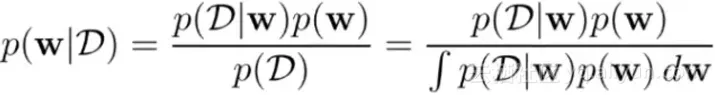 $p(\mathbf{w}|\mathcal{D}) = \frac{p(\mathcal{D}|\mathbf{w})p(\mathbf{w})}{p(\mathcal{D})} = \frac{p(\mathcal{D}|\mathbf{w})p(\mathbf{w})}{\int p(\mathcal{D}|\mathbf{w})p(\mathbf{w})\,d\mathbf{w}}$